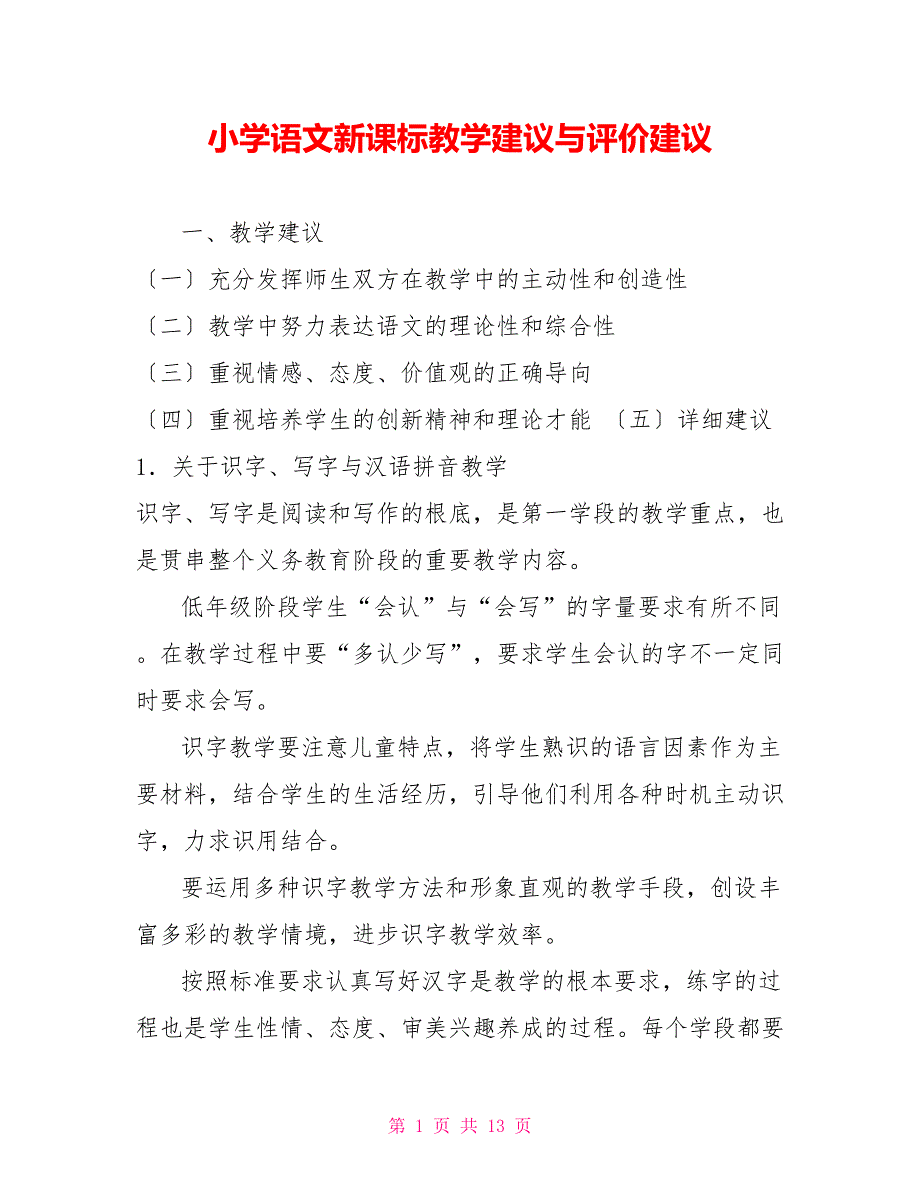 小学语文新课标教学建议与评价建议

一、教学建议

〔一〕充分发挥师生双方在教学中的主动性和创造性

〔二〕教学中努力表达语文的理论性和综合性

〔三〕重视情感、态度、价值观的正确导向

〔四〕重视培养学生的创新精神和理论才能 〔五〕详细建议

1．关于识字、写字与汉语拼音教学

识字、写字是阅读和写作的根底，是第一学段的教学重点，也是贯串整个义务教育阶段的重要教学内容。

低年级阶段学生“会认”与“会写”的字量要求有所不同。在教学过程中要“多认少写”，要求学生会认的字不一定同时要求会写。

识字教学要注意儿童特点，将学生熟识的语言因素作为主要材料，结合学生的生活经历，引导他们利用各种时机主动识字，力求识用结合。

要运用多种识字教学方法和形象直观的教学手段，创设丰富多彩的教学情境，进步识字教学效率。

按照标准要求认真写好汉字是教学的根本要求，练字的过程也是学生性情、态度、审美兴趣养成的过程。每个学段都要

第 1 页 共 13 页